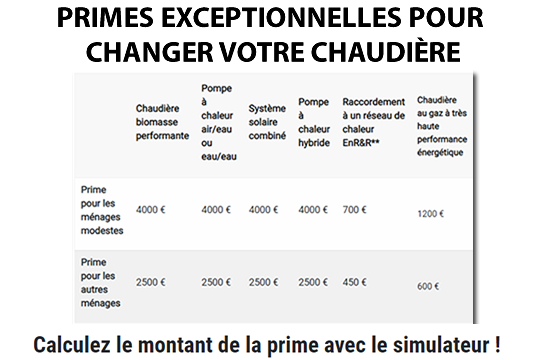 PRIMES EXCEPTIONNELLES POUR CHANGER VOTRE CHAUDIÈRE

| | Chaudière biomasse performante | Pompe à chaleur air/eau ou eau/eau | Système solaire combiné | Pompe à chaleur hybride | Raccordement à un réseau de chaleur EnR&R** | Chaudière au gaz à très haute performance énergétique |
|---|---|---|---|---|---|---|
| Prime pour les ménages modestes | 4000 € | 4000 € | 4000 € | 4000 € | 700 € | 1200 € |
| Prime pour les autres ménages | 2500 € | 2500 € | 2500 € | 2500 € | 450 € | 600 € |

Calculez le montant de la prime avec le simulateur !